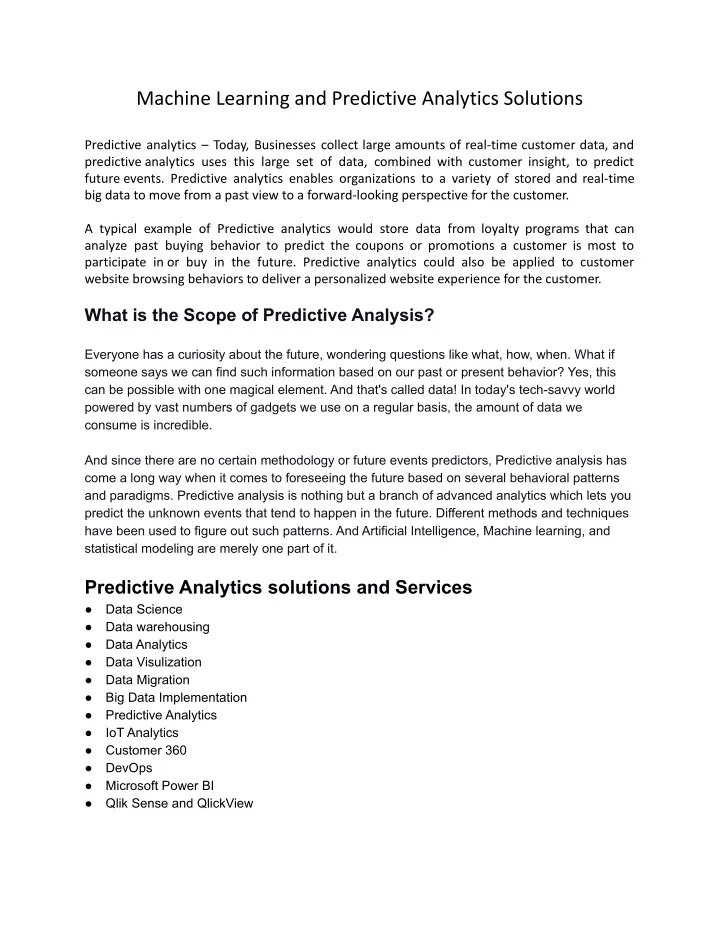 Machine Learning and Predictive Analytics Solutions

Predictive analytics – Today, Businesses collect large amounts of real-time customer data, and predictive analytics uses this large set of data, combined with customer insight, to predict future events. Predictive analytics enables organizations to a variety of stored and real-time big data to move from a past view to a forward-looking perspective for the customer.

A typical example of Predictive analytics would store data from loyalty programs that can analyze past buying behavior to predict the coupons or promotions a customer is most to participate in or buy in the future. Predictive analytics could also be applied to customer website browsing behaviors to deliver a personalized website experience for the customer.

What is the Scope of Predictive Analysis?

Everyone has a curiosity about the future, wondering questions like what, how, when. What if someone says we can find such information based on our past or present behavior? Yes, this can be possible with one magical element. And that's called data! In today's tech-savvy world powered by vast numbers of gadgets we use on a regular basis, the amount of data we consume is incredible.

And since there are no certain methodology or future events predictors, Predictive analysis has come a long way when it comes to foreseeing the future based on several behavioral patterns and paradigms. Predictive analysis is nothing but a branch of advanced analytics which lets you predict the unknown events that tend to happen in the future. Different methods and techniques have been used to figure out such patterns. And Artificial Intelligence, Machine learning, and statistical modeling are merely one part of it.

Predictive Analytics solutions and Services

● Data Science
● Data warehousing
● Data Analytics
● Data Visulization
● Data Migration
● Big Data Implementation
● Predictive Analytics
● IoT Analytics
● Customer 360
● DevOps
● Microsoft Power BI
● Qlik Sense and QlickView